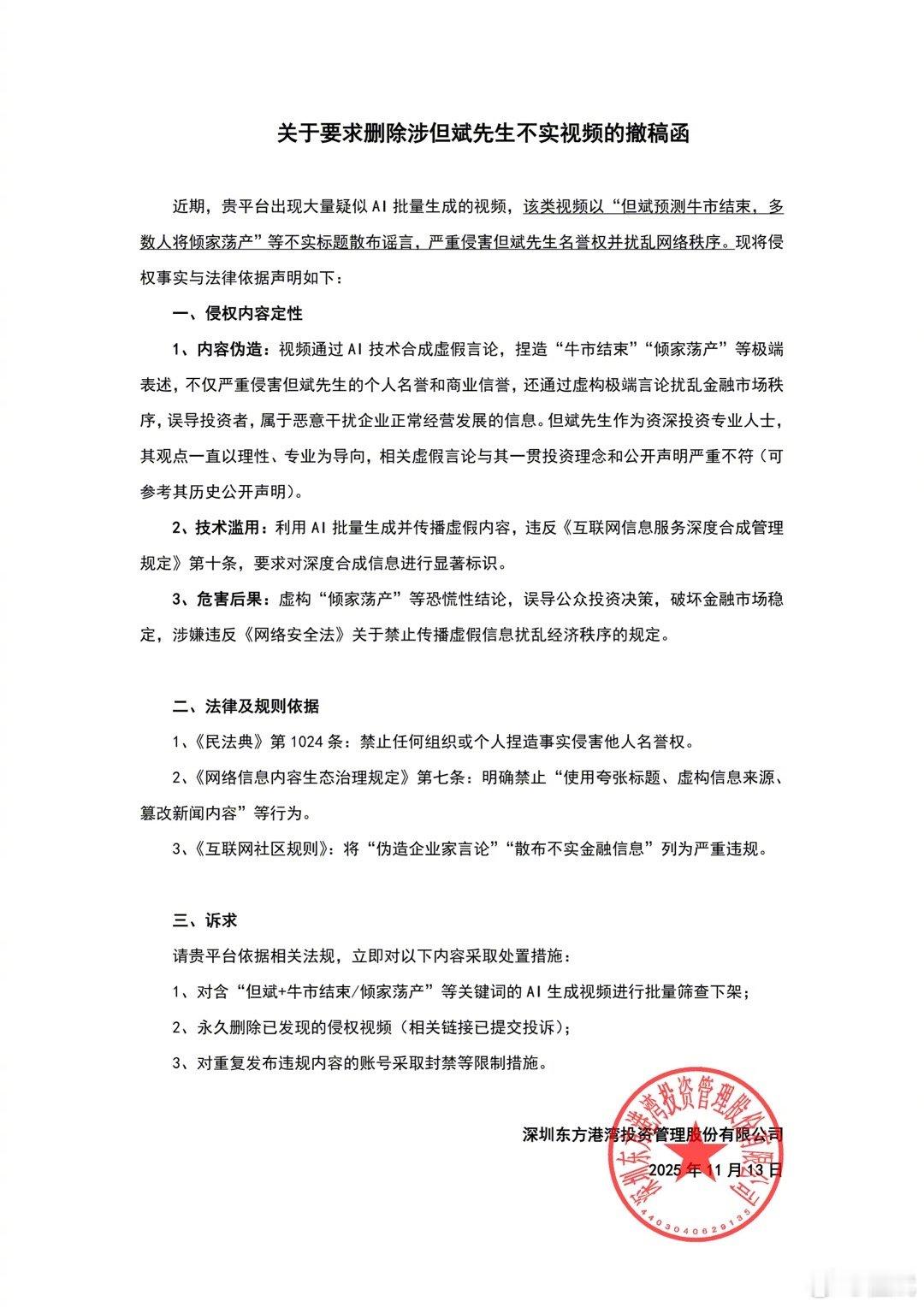 关于要求删除涉但斌先生不实视频的撤稿函

近期，贵平台出现大量疑似 AI 批量生成的视频，该类视频以“但斌预测牛市结束，多数人将倾家荡产”等不实标题散布谣言，严重侵害但斌先生名誉权并扰乱网络秩序。现将侵权事实与法律依据声明如下：

一、侵权内容定性

1、内容伪造：视频通过 AI 技术合成虚假言论，捏造“牛市结束”“倾家荡产”等极端表述，不仅严重侵害但斌先生的个人名誉和商业信誉，还通过虚构极端言论扰乱金融市场秩序，误导投资者，属于恶意干扰企业正常经营发展的信息。但斌先生作为资深投资专业人士，其观点一直以理性、专业为导向，相关虚假言论与其一贯投资理念和公开声明严重不符（可参考其历史公开声明）。

2、技术滥用：利用 AI 批量生成并传播虚假内容，违反《互联网信息服务深度合成管理规定》第十条，要求对深度合成信息进行显著标识。

3、危害后果：虚构“倾家荡产”等恐慌性结论，误导公众投资决策，破坏金融市场稳定，涉嫌违反《网络安全法》关于禁止传播虚假信息扰乱经济秩序的规定。

二、法律及规则依据

1、《民法典》第 1024 条：禁止任何组织或个人捏造事实侵害他人名誉权。

2、《网络信息内容生态治理规定》第七条：明确禁止“使用夸张标题、虚构信息来源、篡改新闻内容”等行为。

3、《互联网社区规则》：将“伪造企业家言论”“散布不实金融信息”列为严重违规。

三、诉求

请贵平台依据相关法规，立即对以下内容采取处置措施：

1、对含“但斌+牛市结束/倾家荡产”等关键词的 AI 生成视频进行批量筛查下架；

2、永久删除已发现的侵权视频（相关链接已提交投诉）；

3、对重复发布违规内容的账号采取封禁等限制措施。

深圳东方港湾投资管理股份有限公司
2025 年 11 月 13 日

深圳东方港湾投资管理股份有限公司
4403040629135